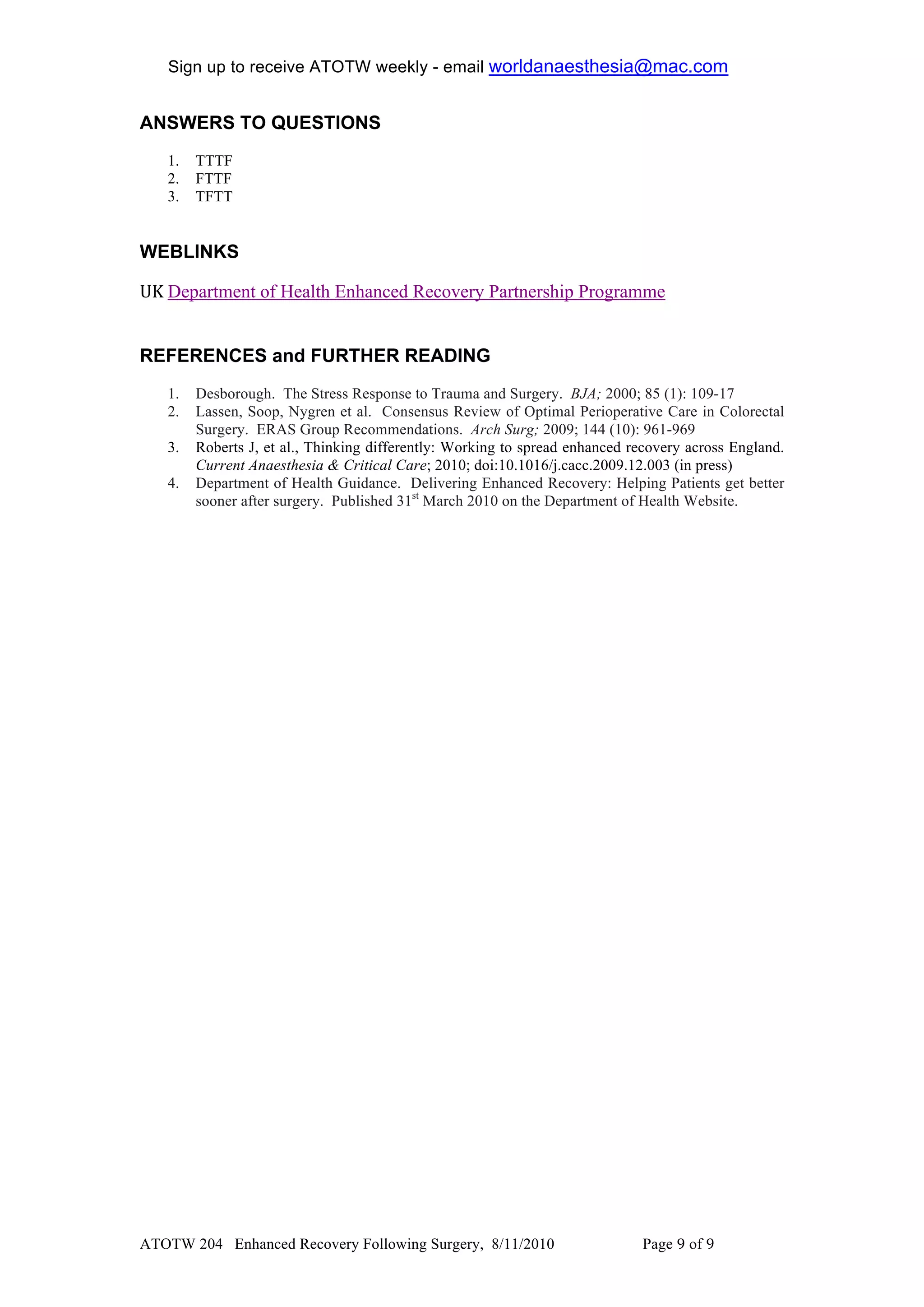 Sign up to receive ATOTW weekly - email worldanaesthesia@mac.com

ANSWERS TO QUESTIONS

1. TTTF
2. FTTF
3. TFTT

WEBLINKS

UK Department of Health Enhanced Recovery Partnership Programme

REFERENCES and FURTHER READING

1. Desborough. The Stress Response to Trauma and Surgery. BJA; 2000; 85 (1): 109-17
2. Lassen, Soop, Nygren et al. Consensus Review of Optimal Perioperative Care in Colorectal Surgery. ERAS Group Recommendations. Arch Surg; 2009; 144 (10): 961-969
3. Roberts J, et al., Thinking differently: Working to spread enhanced recovery across England. Current Anaesthesia & Critical Care; 2010; doi:10.1016/j.cacc.2009.12.003 (in press)
4. Department of Health Guidance. Delivering Enhanced Recovery: Helping Patients get better sooner after surgery. Published 31$^{st}$ March 2010 on the Department of Health Website.

ATOTW 204 Enhanced Recovery Following Surgery, 8/11/2010 Page 9 of 9